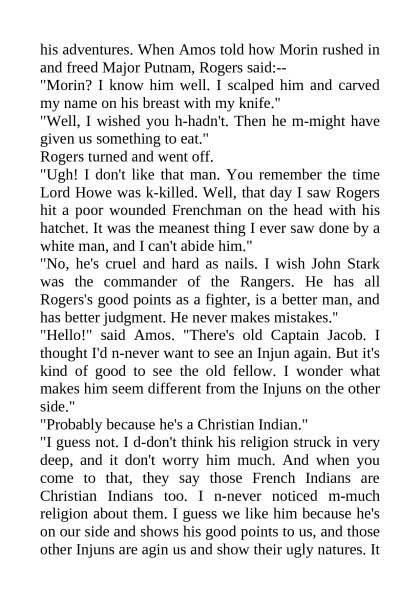 his adventures. When Amos told how Morin rushed in and freed Major Putnam, Rogers said:--

"Morin? I know him well. I scalped him and carved my name on his breast with my knife."

"Well, I wished you h-hadn't. Then he m-might have given us something to eat."

Rogers turned and went off.

"Ugh! I don't like that man. You remember the time Lord Howe was k-killed. Well, that day I saw Rogers hit a poor wounded Frenchman on the head with his hatchet. It was the meanest thing I ever saw done by a white man, and I can't abide him."

"No, he's cruel and hard as nails. I wish John Stark was the commander of the Rangers. He has all Rogers's good points as a fighter, is a better man, and has better judgment. He never makes mistakes."

"Hello!" said Amos. "There's old Captain Jacob. I thought I'd n-never want to see an Injun again. But it's kind of good to see the old fellow. I wonder what makes him seem different from the Injuns on the other side."

"Probably because he's a Christian Indian."

"I guess not. I d-don't think his religion struck in very deep, and it don't worry him much. And when you come to that, they say those French Indians are Christian Indians too. I n-never noticed m-much religion about them. I guess we like him because he's on our side and shows his good points to us, and those other Injuns are agin us and show their ugly natures. It